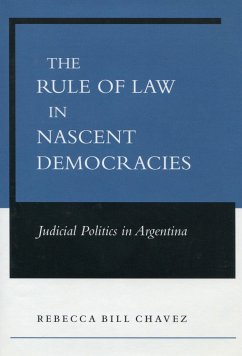 THE
RULE OF LAW
IN
NASCENT
DEMOCRACIES

Judicial Politics in Argentina

REBECCA BILL CHAVEZ